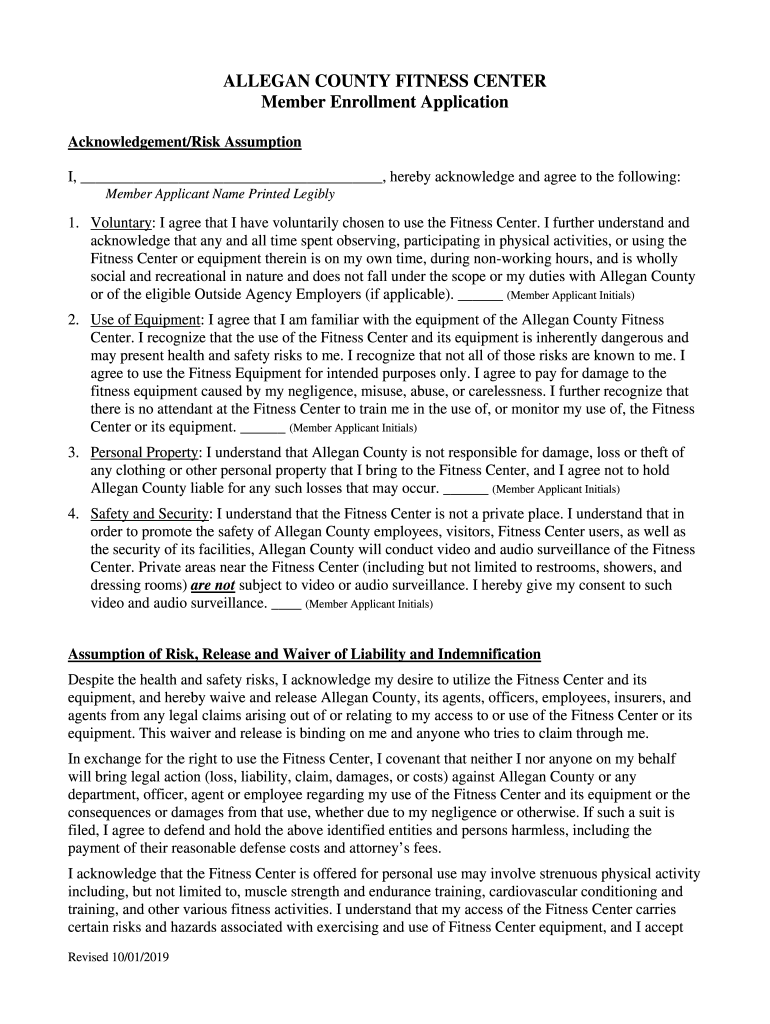 ALLEGAN COUNTY FITNESS CENTER
Member Enrollment Application

Acknowledgement/Risk Assumption

I, ________________________________________, hereby acknowledge and agree to the following:
Member Applicant Name Printed Legibly

1. Voluntary: I agree that I have voluntarily chosen to use the Fitness Center. I further understand and acknowledge that any and all time spent observing, participating in physical activities, or using the Fitness Center or equipment therein is on my own time, during non-working hours, and is wholly social and recreational in nature and does not fall under the scope or my duties with Allegan County or of the eligible Outside Agency Employers (if applicable). ______ (Member Applicant Initials)

2. Use of Equipment: I agree that I am familiar with the equipment of the Allegan County Fitness Center. I recognize that the use of the Fitness Center and its equipment is inherently dangerous and may present health and safety risks to me. I recognize that not all of those risks are known to me. I agree to use the Fitness Equipment for intended purposes only. I agree to pay for damage to the fitness equipment caused by my negligence, misuse, abuse, or carelessness. I further recognize that there is no attendant at the Fitness Center to train me in the use of, or monitor my use of, the Fitness Center or its equipment. ______ (Member Applicant Initials)

3. Personal Property: I understand that Allegan County is not responsible for damage, loss or theft of any clothing or other personal property that I bring to the Fitness Center, and I agree not to hold Allegan County liable for any such losses that may occur. ______ (Member Applicant Initials)

4. Safety and Security: I understand that the Fitness Center is not a private place. I understand that in order to promote the safety of Allegan County employees, visitors, Fitness Center users, as well as the security of its facilities, Allegan County will conduct video and audio surveillance of the Fitness Center. Private areas near the Fitness Center (including but not limited to restrooms, showers, and dressing rooms) are not subject to video or audio surveillance. I hereby give my consent to such video and audio surveillance. ____ (Member Applicant Initials)

Assumption of Risk, Release and Waiver of Liability and Indemnification

Despite the health and safety risks, I acknowledge my desire to utilize the Fitness Center and its equipment, and hereby waive and release Allegan County, its agents, officers, employees, insurers, and agents from any legal claims arising out of or relating to my access to or use of the Fitness Center or its equipment. This waiver and release is binding on me and anyone who tries to claim through me.

In exchange for the right to use the Fitness Center, I covenant that neither I nor anyone on my behalf will bring legal action (loss, liability, claim, damages, or costs) against Allegan County or any department, officer, agent or employee regarding my use of the Fitness Center and its equipment or the consequences or damages from that use, whether due to my negligence or otherwise. If such a suit is filed, I agree to defend and hold the above identified entities and persons harmless, including the payment of their reasonable defense costs and attorney's fees.

I acknowledge that the Fitness Center is offered for personal use may involve strenuous physical activity including, but not limited to, muscle strength and endurance training, cardiovascular conditioning and training, and other various fitness activities. I understand that my access of the Fitness Center carries certain risks and hazards associated with exercising and use of Fitness Center equipment, and I accept

Revised 10/01/2019